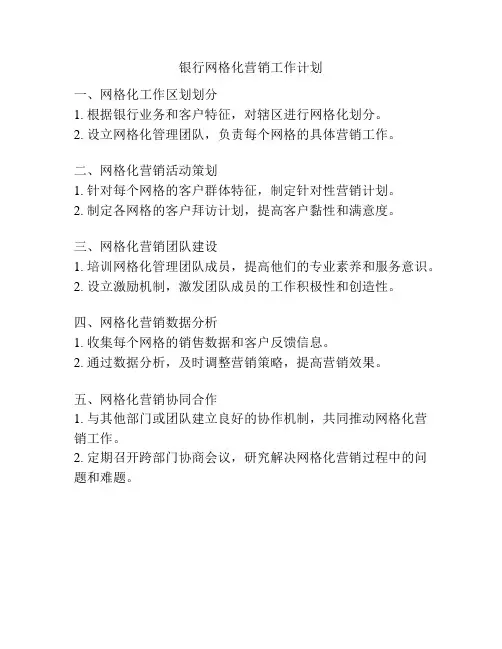 银行网格化营销工作计划

一、网格化工作区划划分
1. 根据银行业务和客户特征，对辖区进行网格化划分。
2. 设立网格化管理团队，负责每个网格的具体营销工作。

二、网格化营销活动策划
1. 针对每个网格的客户群体特征，制定针对性营销计划。
2. 制定各网格的客户拜访计划，提高客户黏性和满意度。

三、网格化营销团队建设
1. 培训网格化管理团队成员，提高他们的专业素养和服务意识。
2. 设立激励机制，激发团队成员的工作积极性和创造性。

四、网格化营销数据分析
1. 收集每个网格的销售数据和客户反馈信息。
2. 通过数据分析，及时调整营销策略，提高营销效果。

五、网格化营销协同合作
1. 与其他部门或团队建立良好的协作机制，共同推动网格化营销工作。
2. 定期召开跨部门协商会议，研究解决网格化营销过程中的问题和难题。